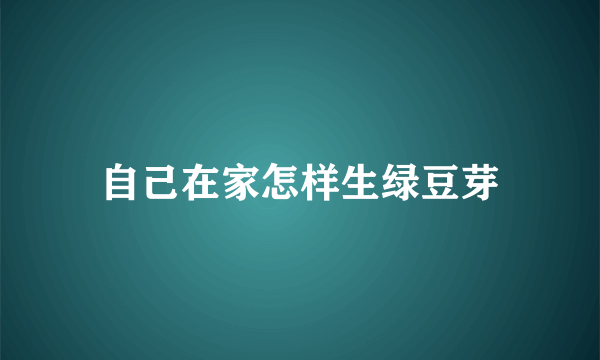 自己在家怎样生绿豆芽